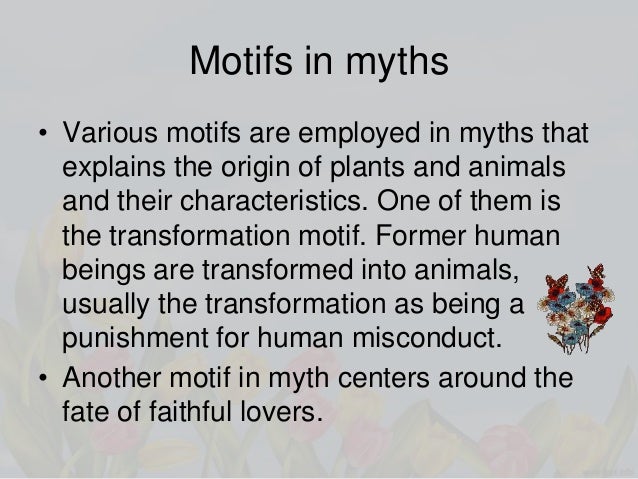 Motifs in myths

• Various motifs are employed in myths that explains the origin of plants and animals and their characteristics. One of them is the transformation motif. Former human beings are transformed into animals, usually the transformation as being a punishment for human misconduct.
• Another motif in myth centers around the fate of faithful lovers.